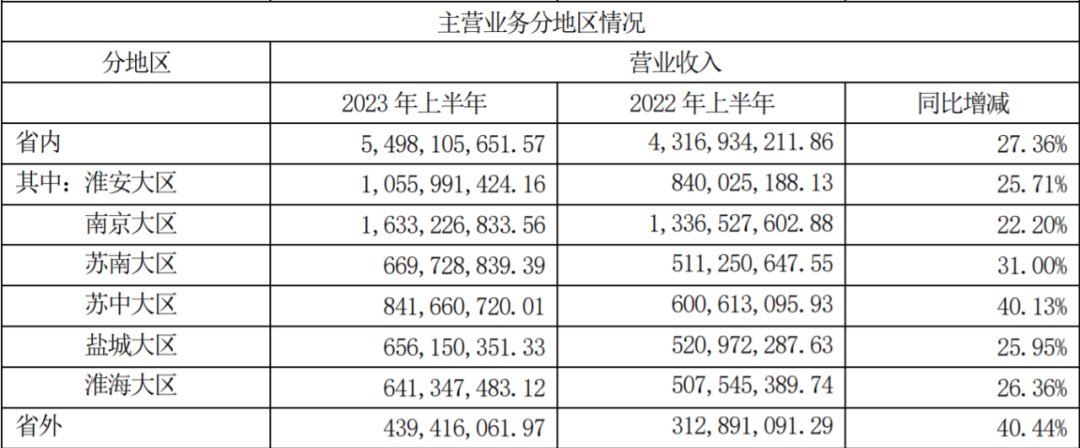 | 主营业务分地区情况 | | | |
|---|---|---|---|
| 分地区 | 营业收入 | | |
| | 2023年上半年 | 2022年上半年 | 同比增减 |
| 省内 | 5,498,105,651.57 | 4,316,934,211.86 | 27.36% |
| 其中：淮安大区 | 1,055,991,424.16 | 840,025,188.13 | 25.71% |
| 南京大区 | 1,633,226,833.56 | 1,336,527,602.88 | 22.20% |
| 苏南大区 | 669,728,839.39 | 511,250,647.55 | 31.00% |
| 苏中大区 | 841,660,720.01 | 600,613,095.93 | 40.13% |
| 盐城大区 | 656,150,351.33 | 520,972,287.63 | 25.95% |
| 淮海大区 | 641,347,483.12 | 507,545,389.74 | 26.36% |
| 省外 | 439,416,061.97 | 312,891,091.29 | 40.44% |